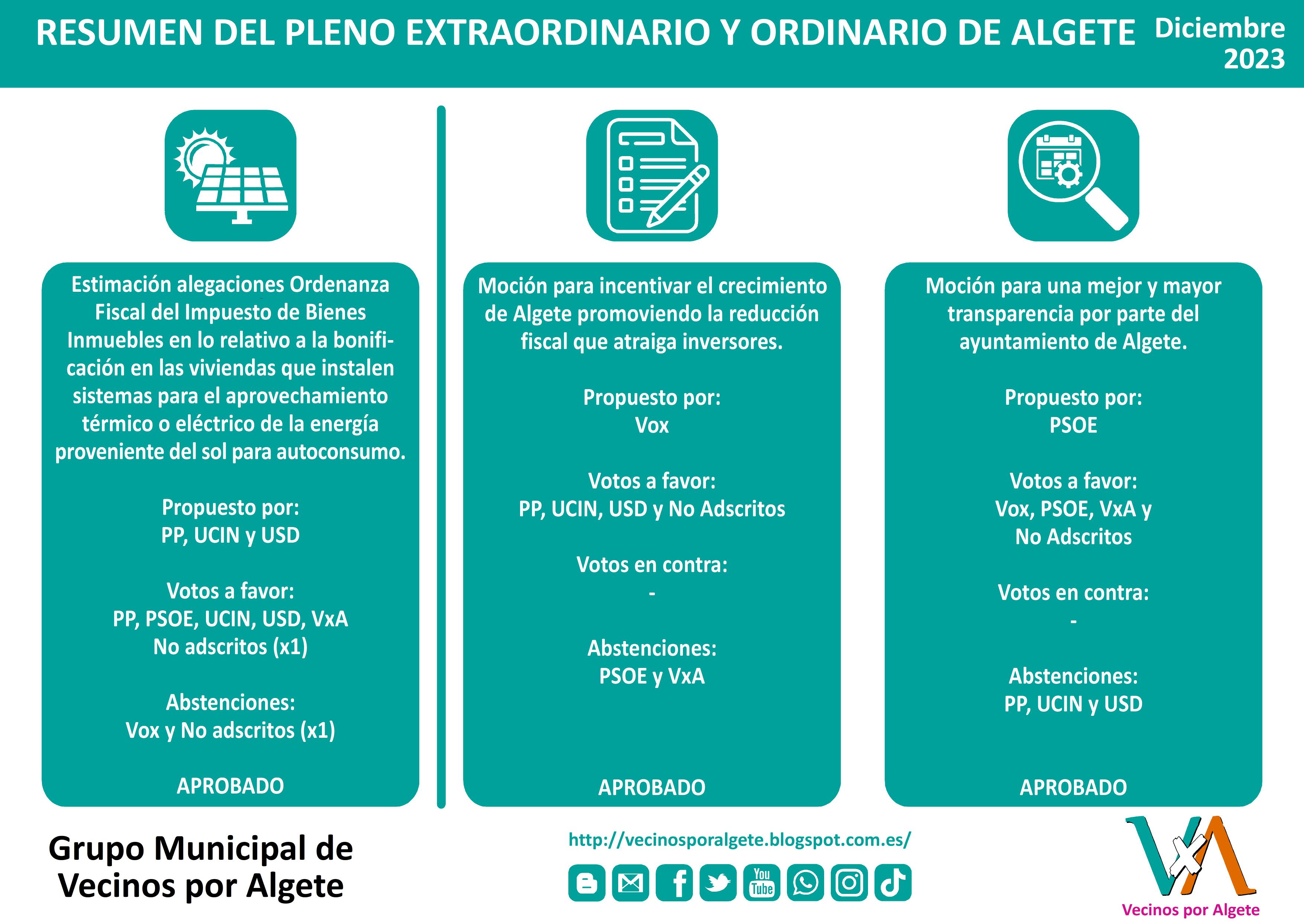 RESUMEN DEL PLENO EXTRAORDINARIO Y ORDINARIO DE ALGETE Diciembre 2023

Estimación alegaciones Ordenanza Fiscal del Impuesto de Bienes Inmuebles en lo relativo a la bonificación en las viviendas que instalen sistemas para el aprovechamiento térmico o eléctrico de la energía proveniente del sol para autoconsumo.

Propuesto por:
PP, UCIN y USD

Votos a favor:
PP, PSOE, UCIN, USD, VxA
No adscritos (x1)

Abstenciones:
Vox y No adscritos (x1)

APROBADO

Moción para incentivar el crecimiento de Algete promoviendo la reducción fiscal que atraiga inversores.

Propuesto por:
Vox

Votos a favor:
PP, UCIN, USD y No Adscritos

Votos en contra:
-

Abstenciones:
PSOE y VxA

APROBADO

Moción para una mejor y mayor transparencia por parte del ayuntamiento de Algete.

Propuesto por:
PSOE

Votos a favor:
Vox, PSOE, VxA y
No Adscritos

Votos en contra:
-

Abstenciones:
PP, UCIN y USD

APROBADO

Grupo Municipal de Vecinos por Algete

http://vecinosporalgete.blogspot.com.es/

You Tube

VxA
Vecinos por Algete